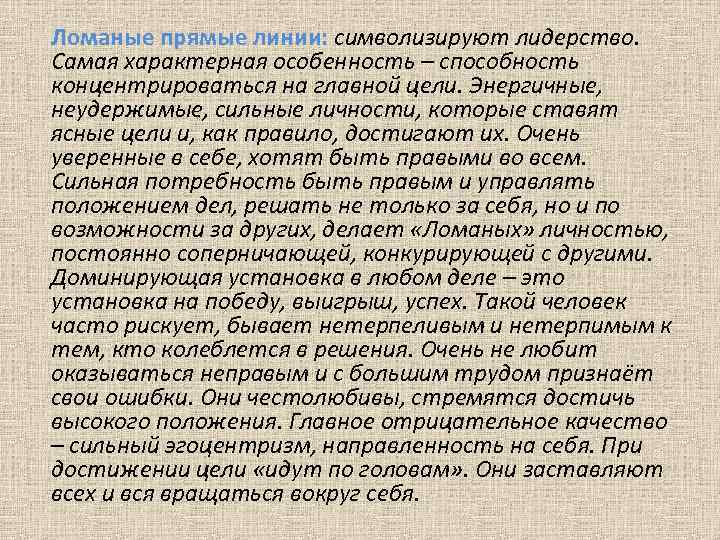 Ломаные прямые линии: символизируют лидерство. Самая характерная особенность – способность концентрироваться на главной цели. Энергичные, неудержимые, сильные личности, которые ставят ясные цели и, как правило, достигают их. Очень уверенные в себе, хотят быть правыми во всем. Сильная потребность быть правым и управлять положением дел, решать не только за себя, но и по возможности за других, делает «Ломаных» личностью, постоянно соперничающей, конкурирующей с другими. Доминирующая установка в любом деле – это установка на победу, выигрыш, успех. Такой человек часто рискует, бывает нетерпеливым и нетерпимым к тем, кто колеблется в решения. Очень не любит оказываться неправым и с большим трудом признаёт свои ошибки. Они честолюбивы, стремятся достичь высокого положения. Главное отрицательное качество – сильный эгоцентризм, направленность на себя. При достижении цели «идут по головам». Они заставляют всех и вся вращаться вокруг себя.